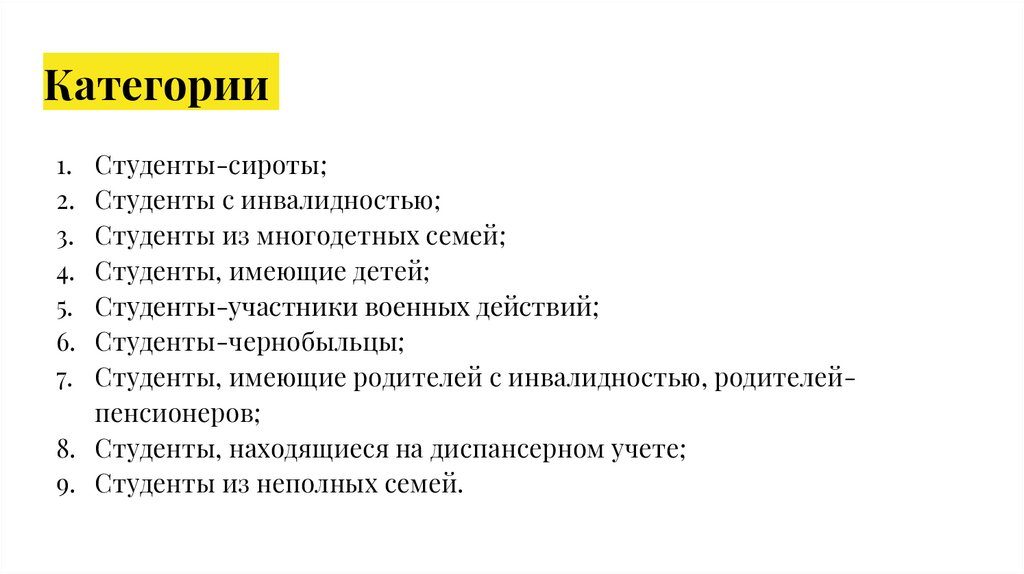 Категории

1. Студенты-сироты;
2. Студенты с инвалидностью;
3. Студенты из многодетных семей;
4. Студенты, имеющие детей;
5. Студенты-участники военных действий;
6. Студенты-чернобыльцы;
7. Студенты, имеющие родителей с инвалидностью, родителей-пенсионеров;
8. Студенты, находящиеся на диспансерном учете;
9. Студенты из неполных семей.